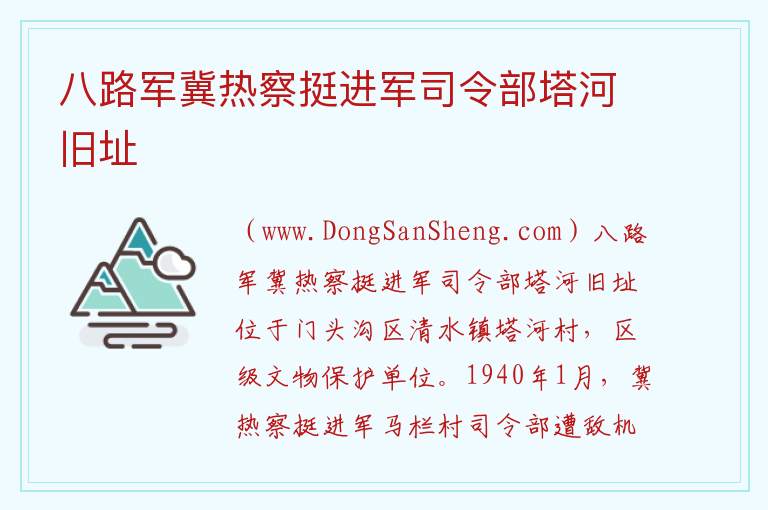 八路军冀热察挺进军司令部塔河旧址

（www.DongSanSheng.com）八路军冀热察挺进军司令部塔河旧址位于门头沟区清水镇塔河村，区级文物保护单位。1940年1月，冀热察挺进军马栏村司令部遭敌机